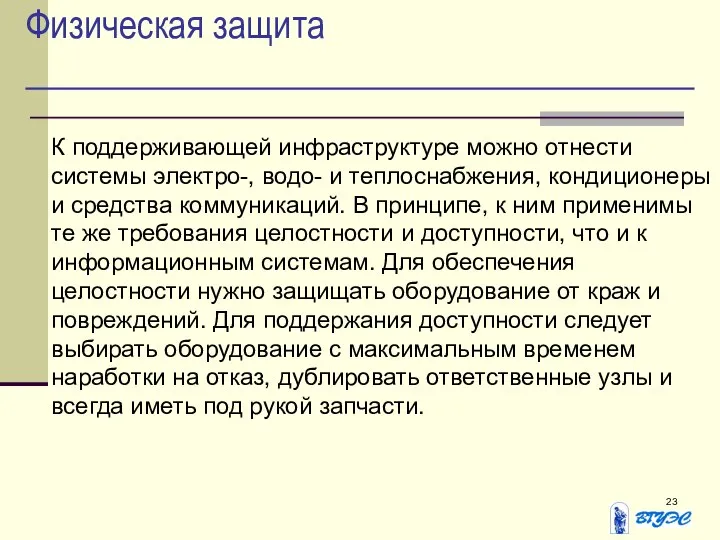 Физическая защита

К поддерживающей инфраструктуре можно отнести системы электро-, водо- и теплоснабжения, кондиционеры и средства коммуникаций. В принципе, к ним применимы те же требования целостности и доступности, что и к информационным системам. Для обеспечения целостности нужно защищать оборудование от краж и повреждений. Для поддержания доступности следует выбирать оборудование с максимальным временем наработки на отказ, дублировать ответственные узлы и всегда иметь под рукой запчасти.

23

ВГУЭС